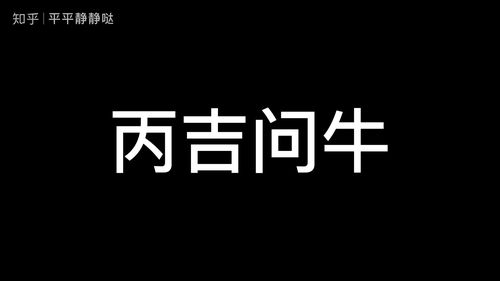 知乎 | 平平静静哒

丙吉问牛